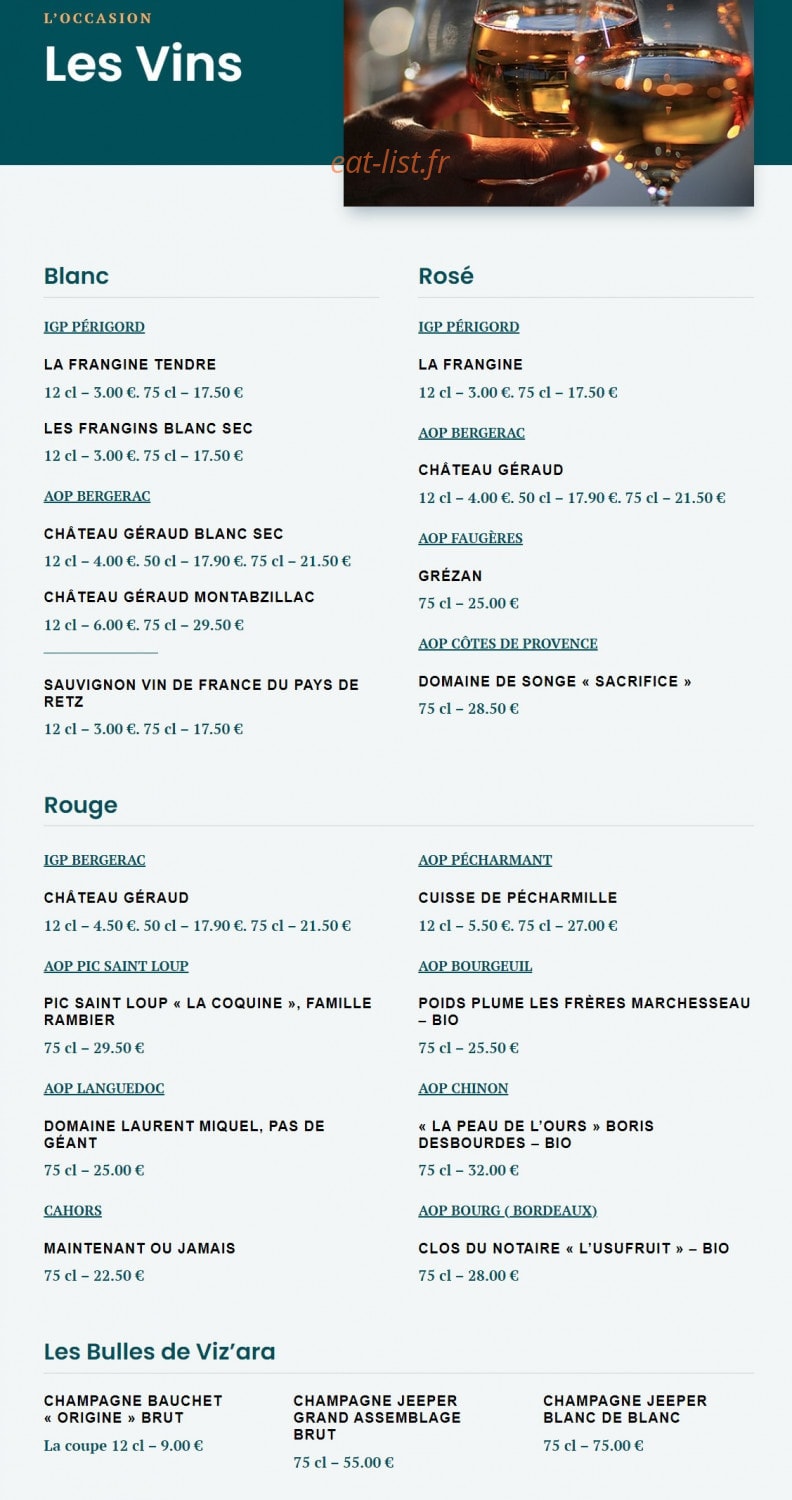 L'OCCASION
Les Vins

Blanc

IGP PÉRIGORD

LA FRANGINE TENDRE
12 cl – 3.00 €. 75 cl – 17.50 €

LES FRANGINS BLANC SEC
12 cl – 3.00 €. 75 cl – 17.50 €

AOP BERGERAC

CHÂTEAU GÉRAUD BLANC SEC
12 cl – 4.00 €. 50 cl – 17.90 €. 75 cl – 21.50 €

CHÂTEAU GÉRAUD MONTABZILLAC
12 cl – 6.00 €. 75 cl – 29.50 €

SAUVIGNON VIN DE FRANCE DU PAYS DE RETZ
12 cl – 3.00 €. 75 cl – 17.50 €

Rosé

IGP PÉRIGORD

LA FRANGINE
12 cl – 3.00 €. 75 cl – 17.50 €

AOP BERGERAC

CHÂTEAU GÉRAUD
12 cl – 4.00 €. 50 cl – 17.90 €. 75 cl – 21.50 €

AOP FAUGÈRES

GRÉZAN
75 cl – 25.00 €

AOP CÔTES DE PROVENCE

DOMAINE DE SONGE « SACRIFICE »
75 cl – 28.50 €

Rouge

IGP BERGERAC

CHÂTEAU GÉRAUD
12 cl – 4.50 €. 50 cl – 17.90 €. 75 cl – 21.50 €

AOP PIC SAINT LOUP

PIC SAINT LOUP « LA COQUINE », FAMILLE RAMBIER
75 cl – 29.50 €

AOP LANGUEDOC

DOMAINE LAURENT MIQUEL, PAS DE GÉANT
75 cl – 25.00 €

CAHORS

MAINTENANT OU JAMAIS
75 cl – 22.50 €

AOP PÉCHARMANT

CUISSE DE PÉCHARMILLE
12 cl – 5.50 €. 75 cl – 27.00 €

AOP BOURGEUIL

POIDS PLUME LES FRÈRES MARCHESSEAU – BIO
75 cl – 25.50 €

AOP CHINON

« LA PEAU DE L'OURS » BORIS DESBOURDES – BIO
75 cl – 32.00 €

AOP BOURG ( BORDEAUX)

CLOS DU NOTAIRE « L'USUFRUIT » – BIO
75 cl – 28.00 €

Les Bulles de Viz'ara

CHAMPAGNE BAUCHET « ORIGINE » BRUT
La coupe 12 cl – 9.00 €

CHAMPAGNE JEEPER GRAND ASSEMBLAGE BRUT
75 cl – 55.00 €

CHAMPAGNE JEEPER BLANC DE BLANC
75 cl – 75.00 €

eat-list.fr